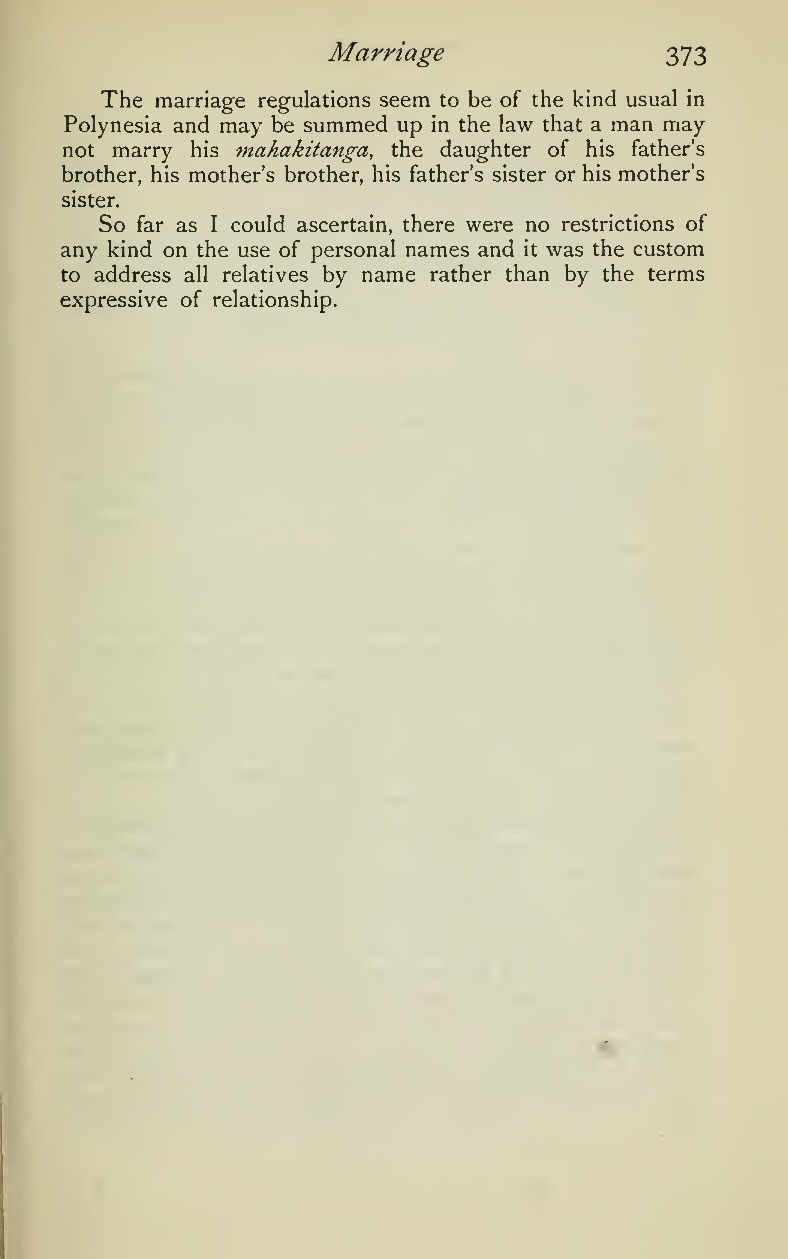 Marriage 373

The marriage regulations seem to be of the kind usual in Polynesia and may be summed up in the law that a man may not marry his mahakitanga, the daughter of his father's brother, his mother's brother, his father's sister or his mother's sister.

So far as I could ascertain, there were no restrictions of any kind on the use of personal names and it was the custom to address all relatives by name rather than by the terms expressive of relationship.